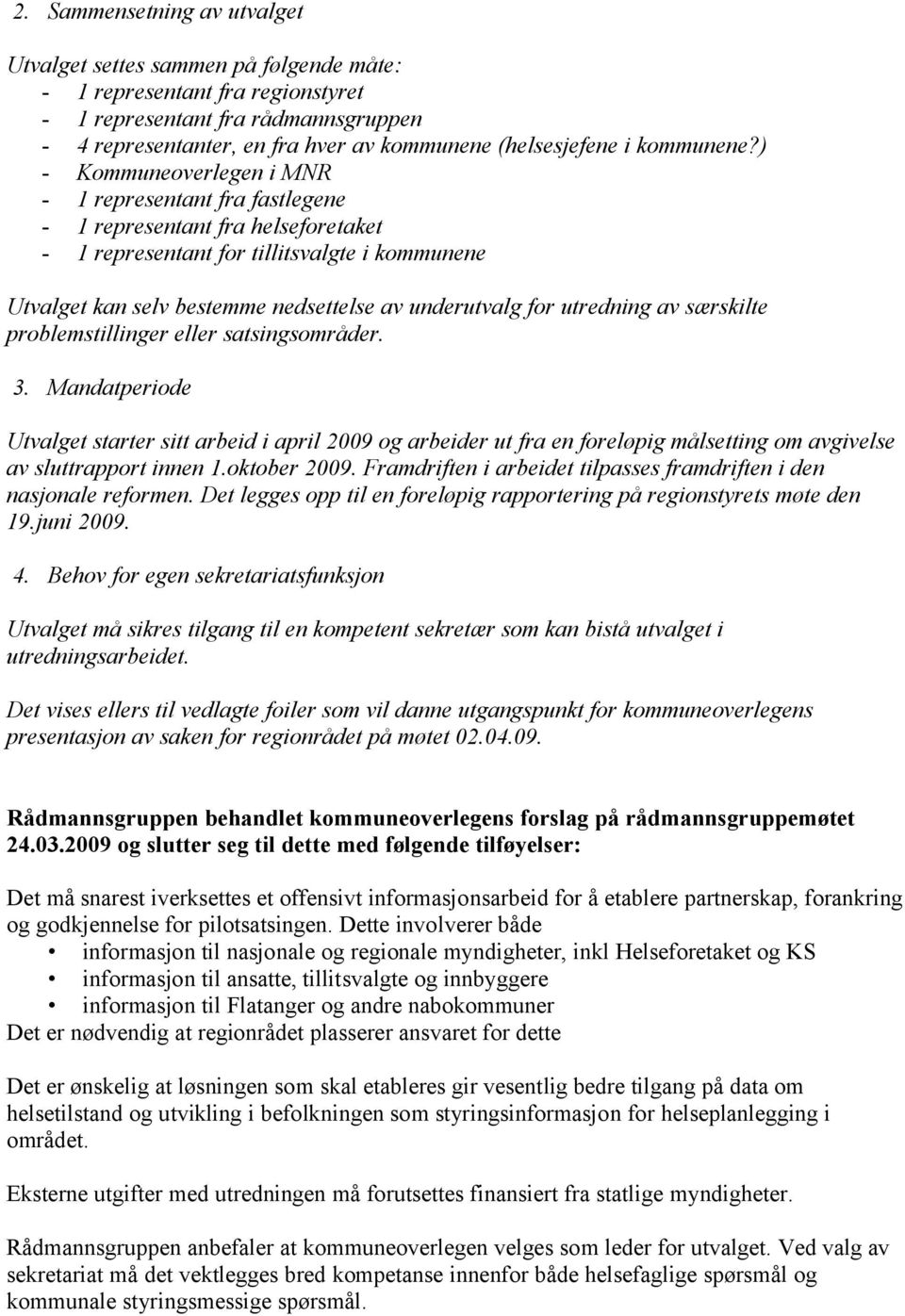 2. Sammensetning av utvalget

Utvalget settes sammen på følgende måte:
- 1 representant fra regionstyret
- 1 representant fra rådmannsgruppen
- 4 representanter, en fra hver av kommunene (helsesjefene i kommunene?)
- Kommuneoverlegen i MNR
- 1 representant fra fastlegene
- 1 representant fra helseforetaket
- 1 representant for tillitsvalgte i kommunene

Utvalget kan selv bestemme nedsettelse av underutvalg for utredning av særskilte problemstillinger eller satsingsområder.

3. Mandatperiode

Utvalget starter sitt arbeid i april 2009 og arbeider ut fra en foreløpig målsetting om avgivelse av sluttrapport innen 1.oktober 2009. Framdriften i arbeidet tilpasses framdriften i den nasjonale reformen. Det legges opp til en foreløpig rapportering på regionstyrets møte den 19.juni 2009.

4. Behov for egen sekretariatsfunksjon

Utvalget må sikres tilgang til en kompetent sekretær som kan bistå utvalget i utredningsarbeidet.

Det vises ellers til vedlagte foiler som vil danne utgangspunkt for kommuneoverlegens presentasjon av saken for regionrådet på møtet 02.04.09.

Rådmannsgruppen behandlet kommuneoverlegens forslag på rådmannsgruppemøtet 24.03.2009 og slutter seg til dette med følgende tilføyelser:

Det må snarest iverksettes et offensivt informasjonsarbeid for å etablere partnerskap, forankring og godkjennelse for pilotsatsingen. Dette involverer både
• informasjon til nasjonale og regionale myndigheter, inkl Helseforetaket og KS
• informasjon til ansatte, tillitsvalgte og innbyggere
• informasjon til Flatanger og andre nabokommuner
Det er nødvendig at regionrådet plasserer ansvaret for dette

Det er ønskelig at løsningen som skal etableres gir vesentlig bedre tilgang på data om helsetilstand og utvikling i befolkningen som styringsinformasjon for helseplanlegging i området.

Eksterne utgifter med utredningen må forutsettes finansiert fra statlige myndigheter.

Rådmannsgruppen anbefaler at kommuneoverlegen velges som leder for utvalget. Ved valg av sekretariat må det vektlegges bred kompetanse innenfor både helsefaglige spørsmål og kommunale styringsmessige spørsmål.